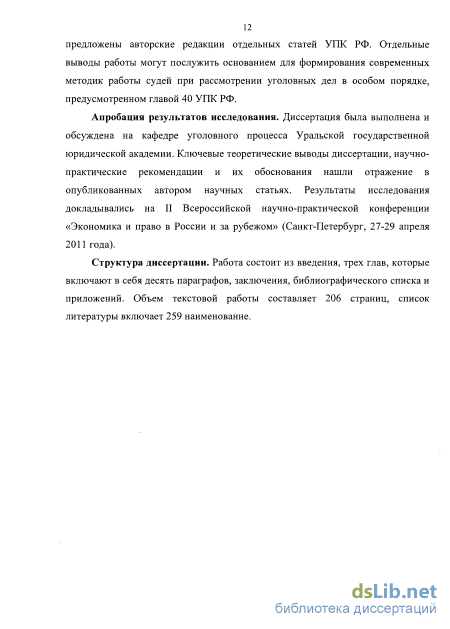 12

предложены авторские редакции отдельных статей УПК РФ. Отдельные выводы работы могут послужить основанием для формирования современных методик работы судей при рассмотрении уголовных дел в особом порядке, предусмотренном главой 40 УПК РФ.

Апробация результатов исследования. Диссертация была выполнена и обсуждена на кафедре уголовного процесса Уральской государственной юридической академии. Ключевые теоретические выводы диссертации, научно-практические рекомендации и их обоснования нашли отражение в опубликованных автором научных статьях. Результаты исследования докладывались на II Всероссийской научно-практической конференции «Экономика и право в России и за рубежом» (Санкт-Петербург, 27-29 апреля 2011 года).

Структура диссертации. Работа состоит из введения, трех глав, которые включают в себя десять параграфов, заключения, библиографического списка и приложений. Объем текстовой работы составляет 206 страниц, список литературы включает 259 наименование.

dsLib.net
библиотека диссертаций